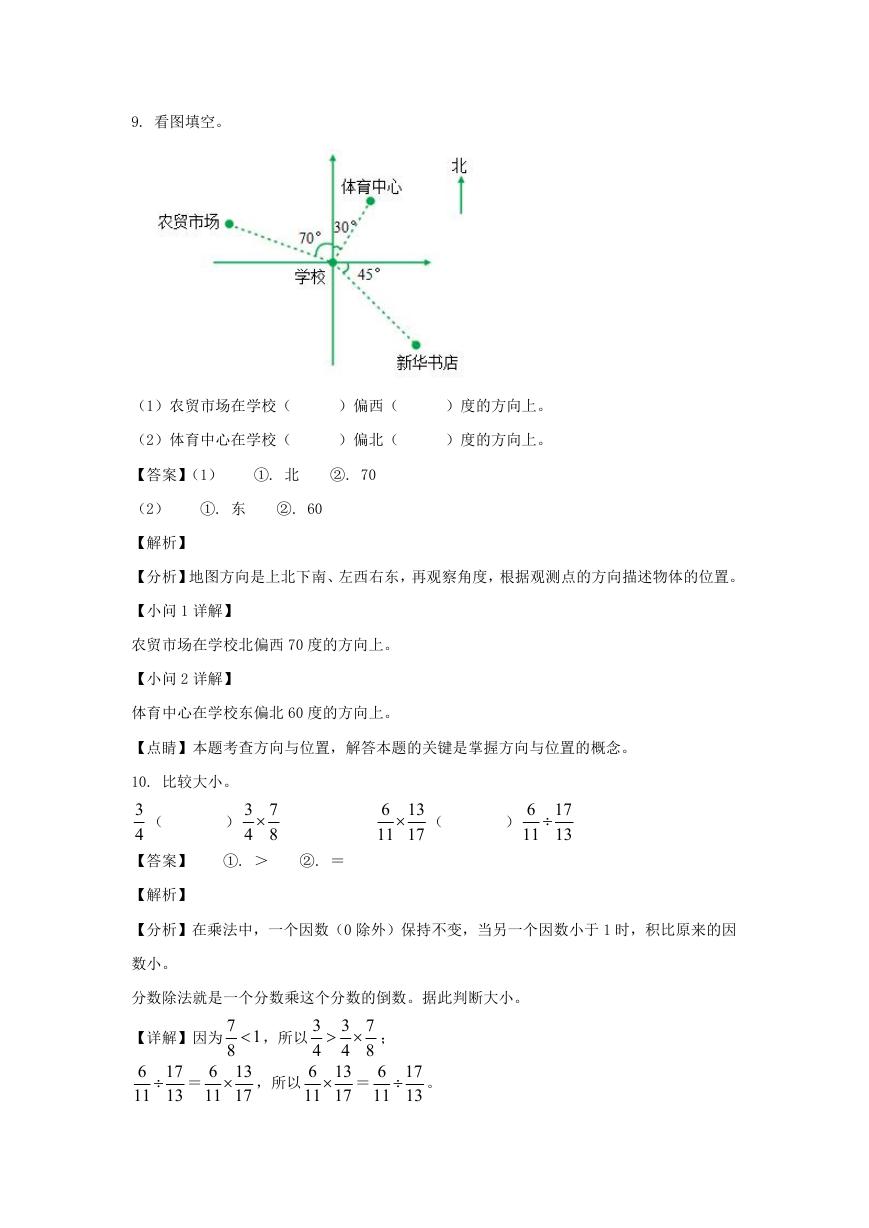 9. 看图填空。

北

体育中心

农贸市场

70°

30°

学校

45°

新华书店

（1）农贸市场在学校（　　　）偏西（　　　）度的方向上。

（2）体育中心在学校（　　　）偏北（　　　）度的方向上。

【答案】(1)　　①. 北　　②. 70

(2)　　①. 东　　②. 60

【解析】

【分析】地图方向是上北下南、左西右东，再观察角度，根据观测点的方向描述物体的位置。

【小问 1 详解】

农贸市场在学校北偏西 70 度的方向上。

【小问 2 详解】

体育中心在学校东偏北 60 度的方向上。

【点睛】本题考查方向与位置，解答本题的关键是掌握方向与位置的概念。

10. 比较大小。

$\frac{3}{4}$（　　　）$\frac{3}{4}\times\frac{7}{8}$　　　　$\frac{6}{11}\times\frac{13}{17}$（　　　）$\frac{6}{11}\div\frac{17}{13}$

【答案】　①. ＞　　②. ＝

【解析】

【分析】在乘法中，一个因数（0 除外）保持不变，当另一个因数小于 1 时，积比原来的因数小。

分数除法就是一个分数乘这个分数的倒数。据此判断大小。

【详解】因为$\frac{7}{8}<1$，所以$\frac{3}{4}>\frac{3}{4}\times\frac{7}{8}$；

$\frac{6}{11}\div\frac{17}{13}=\frac{6}{11}\times\frac{13}{17}$，所以$\frac{6}{11}\times\frac{13}{17}=\frac{6}{11}\div\frac{17}{13}$。